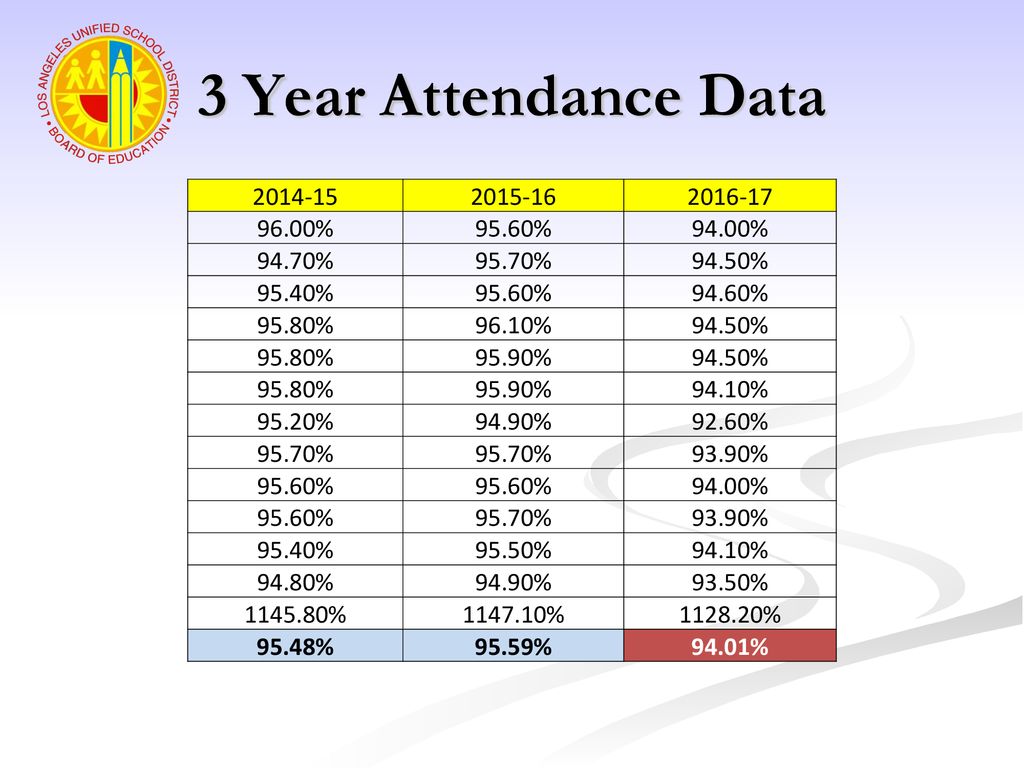 LOS ANGELES UNIFIED SCHOOL DISTRICT • BOARD OF EDUCATION •

3 Year Attendance Data

| 2014-15 | 2015-16 | 2016-17 |
|---|---|---|
| 96.00% | 95.60% | 94.00% |
| 94.70% | 95.70% | 94.50% |
| 95.40% | 95.60% | 94.60% |
| 95.80% | 96.10% | 94.50% |
| 95.80% | 95.90% | 94.50% |
| 95.80% | 95.90% | 94.10% |
| 95.20% | 94.90% | 92.60% |
| 95.70% | 95.70% | 93.90% |
| 95.60% | 95.60% | 94.00% |
| 95.60% | 95.70% | 93.90% |
| 95.40% | 95.50% | 94.10% |
| 94.80% | 94.90% | 93.50% |
| 1145.80% | 1147.10% | 1128.20% |
| 95.48% | 95.59% | 94.01% |